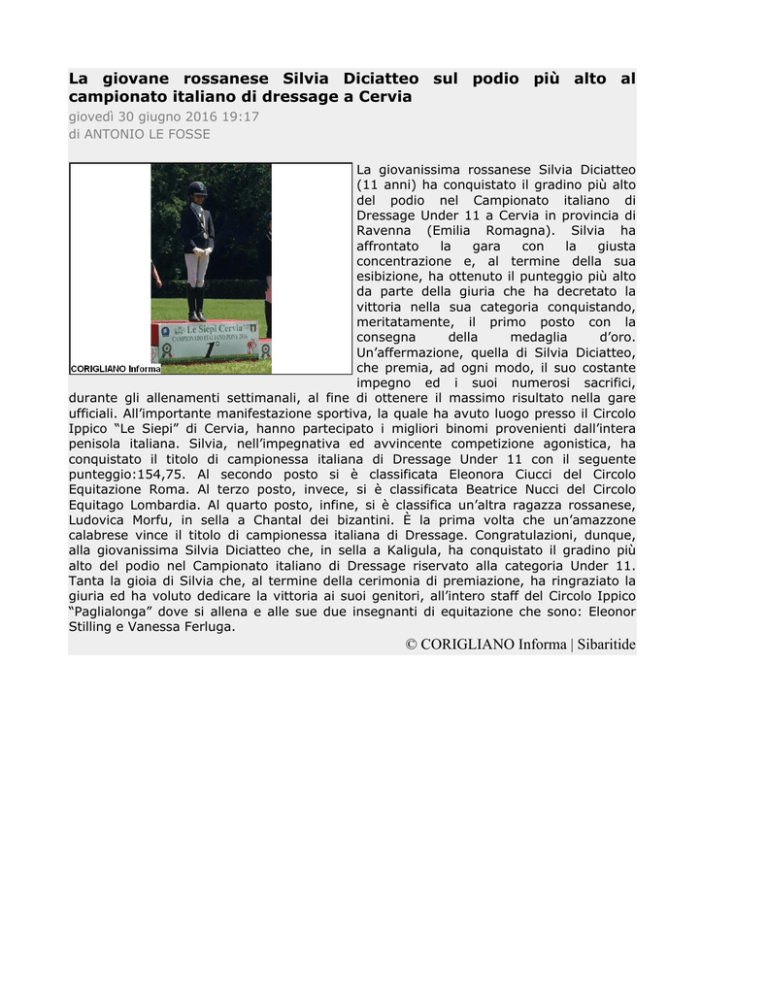 La giovane rossanese Silvia Diciatteo sul podio più alto al campionato italiano di dressage a Cervia
giovedì 30 giugno 2016 19:17
di ANTONIO LE FOSSE

Le Siepi Cervia
CAMPIONATO ITALIANO PONY 2016
1
CORIGLIANO Informa

La giovanissima rossanese Silvia Diciatteo (11 anni) ha conquistato il gradino più alto del podio nel Campionato italiano di Dressage Under 11 a Cervia in provincia di Ravenna (Emilia Romagna). Silvia ha affrontato la gara con la giusta concentrazione e, al termine della sua esibizione, ha ottenuto il punteggio più alto da parte della giuria che ha decretato la vittoria nella sua categoria conquistando, meritatamente, il primo posto con la consegna della medaglia d'oro. Un'affermazione, quella di Silvia Diciatteo, che premia, ad ogni modo, il suo costante impegno ed i suoi numerosi sacrifici, durante gli allenamenti settimanali, al fine di ottenere il massimo risultato nella gare ufficiali. All'importante manifestazione sportiva, la quale ha avuto luogo presso il Circolo Ippico "Le Siepi" di Cervia, hanno partecipato i migliori binomi provenienti dall'intera penisola italiana. Silvia, nell'impegnativa ed avvincente competizione agonistica, ha conquistato il titolo di campionessa italiana di Dressage Under 11 con il seguente punteggio:154,75. Al secondo posto si è classificata Eleonora Ciucci del Circolo Equitazione Roma. Al terzo posto, invece, si è classificata Beatrice Nucci del Circolo Equitago Lombardia. Al quarto posto, infine, si è classifica un'altra ragazza rossanese, Ludovica Morfu, in sella a Chantal dei bizantini. È la prima volta che un'amazzone calabrese vince il titolo di campionessa italiana di Dressage. Congratulazioni, dunque, alla giovanissima Silvia Diciatteo che, in sella a Kaligula, ha conquistato il gradino più alto del podio nel Campionato italiano di Dressage riservato alla categoria Under 11. Tanta la gioia di Silvia che, al termine della cerimonia di premiazione, ha ringraziato la giuria ed ha voluto dedicare la vittoria ai suoi genitori, all'intero staff del Circolo Ippico "Paglialonga" dove si allena e alle sue due insegnanti di equitazione che sono: Eleonor Stilling e Vanessa Ferluga.

© CORIGLIANO Informa | Sibaritide